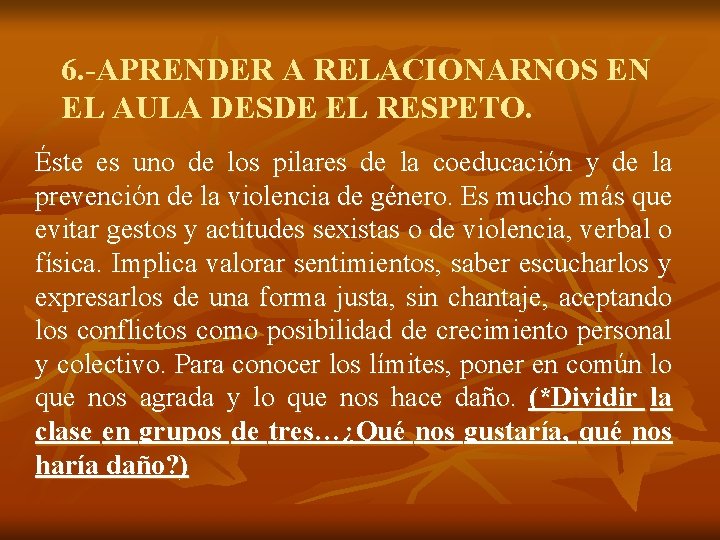 6.-APRENDER A RELACIONARNOS EN EL AULA DESDE EL RESPETO.

Éste es uno de los pilares de la coeducación y de la prevención de la violencia de género. Es mucho más que evitar gestos y actitudes sexistas o de violencia, verbal o física. Implica valorar sentimientos, saber escucharlos y expresarlos de una forma justa, sin chantaje, aceptando los conflictos como posibilidad de crecimiento personal y colectivo. Para conocer los límites, poner en común lo que nos agrada y lo que nos hace daño. (*Dividir la clase en grupos de tres…¿Qué nos gustaría, qué nos haría daño?)